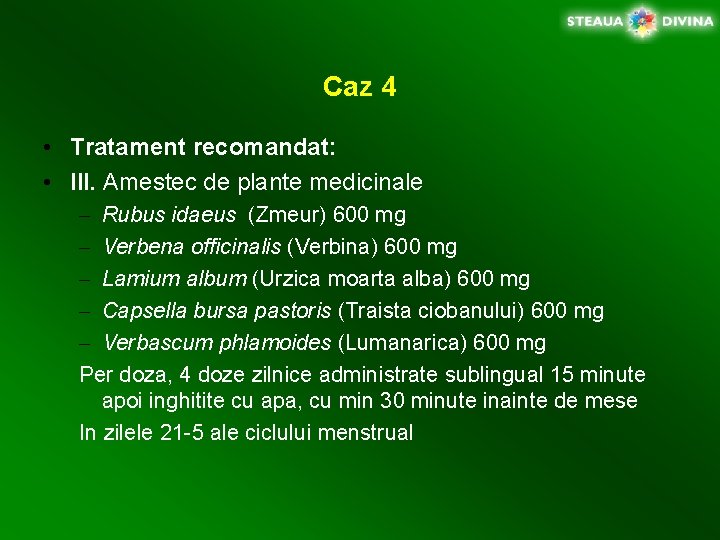 STEAUA DIVINA

Caz 4

• Tratament recomandat:
• III. Amestec de plante medicinale
– Rubus idaeus (Zmeur) 600 mg
– Verbena officinalis (Verbina) 600 mg
– Lamium album (Urzica moarta alba) 600 mg
– Capsella bursa pastoris (Traista ciobanului) 600 mg
– Verbascum phlamoides (Lumanarica) 600 mg

Per doza, 4 doze zilnice administrate sublingual 15 minute apoi inghitite cu apa, cu min 30 minute inainte de mese

In zilele 21-5 ale ciclului menstrual